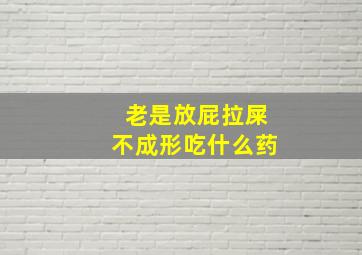 老是放屁拉屎
不成形吃什么药